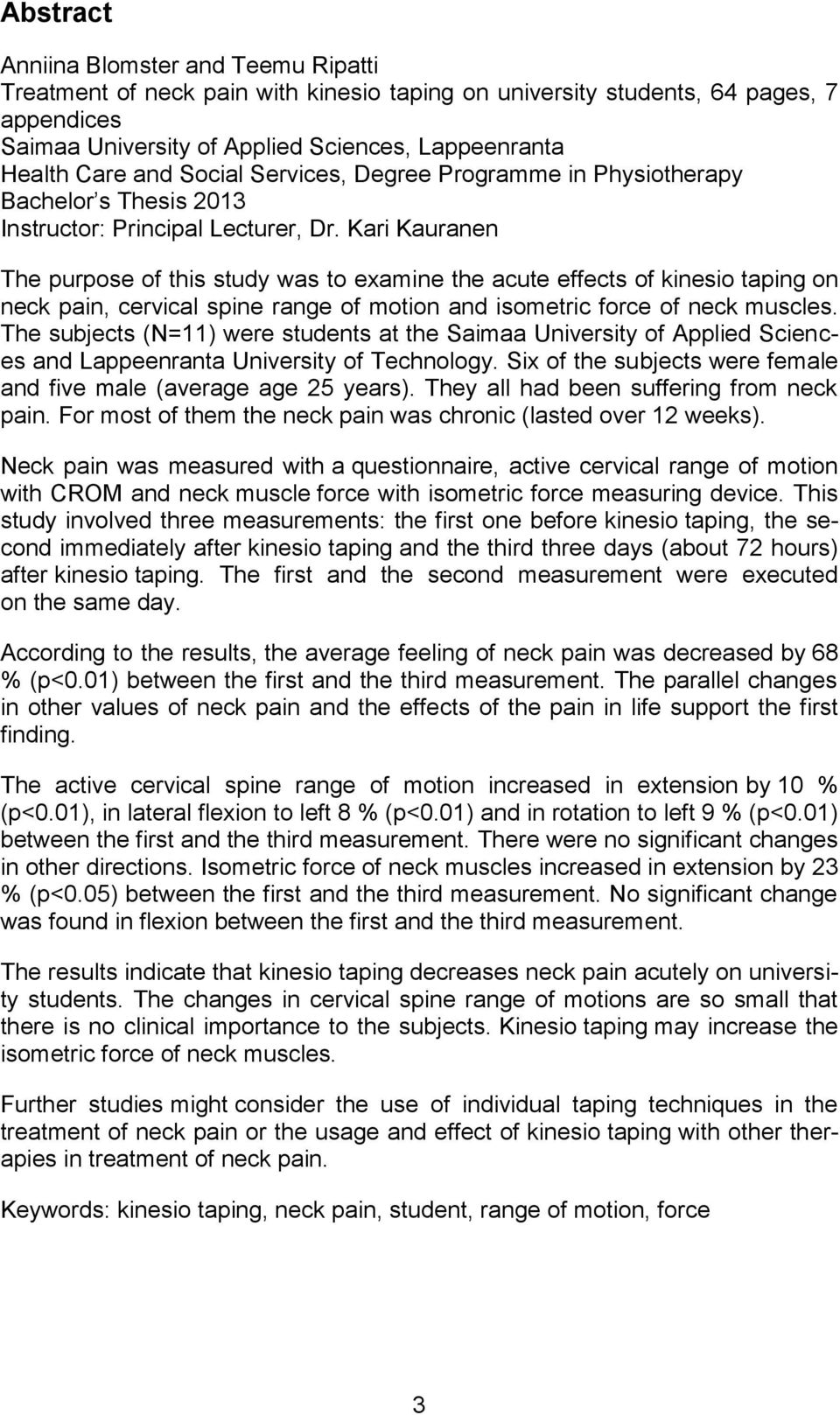 Abstract

Anniina Blomster and Teemu Ripatti
Treatment of neck pain with kinesio taping on university students, 64 pages, 7 appendices
Saimaa University of Applied Sciences, Lappeenranta
Health Care and Social Services, Degree Programme in Physiotherapy
Bachelor s Thesis 2013
Instructor: Principal Lecturer, Dr. Kari Kauranen

The purpose of this study was to examine the acute effects of kinesio taping on neck pain, cervical spine range of motion and isometric force of neck muscles. The subjects (N=11) were students at the Saimaa University of Applied Sciences and Lappeenranta University of Technology. Six of the subjects were female and five male (average age 25 years). They all had been suffering from neck pain. For most of them the neck pain was chronic (lasted over 12 weeks).

Neck pain was measured with a questionnaire, active cervical range of motion with CROM and neck muscle force with isometric force measuring device. This study involved three measurements: the first one before kinesio taping, the second immediately after kinesio taping and the third three days (about 72 hours) after kinesio taping. The first and the second measurement were executed on the same day.

According to the results, the average feeling of neck pain was decreased by 68 % (p<0.01) between the first and the third measurement. The parallel changes in other values of neck pain and the effects of the pain in life support the first finding.

The active cervical spine range of motion increased in extension by 10 % (p<0.01), in lateral flexion to left 8 % (p<0.01) and in rotation to left 9 % (p<0.01) between the first and the third measurement. There were no significant changes in other directions. Isometric force of neck muscles increased in extension by 23 % (p<0.05) between the first and the third measurement. No significant change was found in flexion between the first and the third measurement.

The results indicate that kinesio taping decreases neck pain acutely on university students. The changes in cervical spine range of motions are so small that there is no clinical importance to the subjects. Kinesio taping may increase the isometric force of neck muscles.

Further studies might consider the use of individual taping techniques in the treatment of neck pain or the usage and effect of kinesio taping with other therapies in treatment of neck pain.

Keywords: kinesio taping, neck pain, student, range of motion, force

3